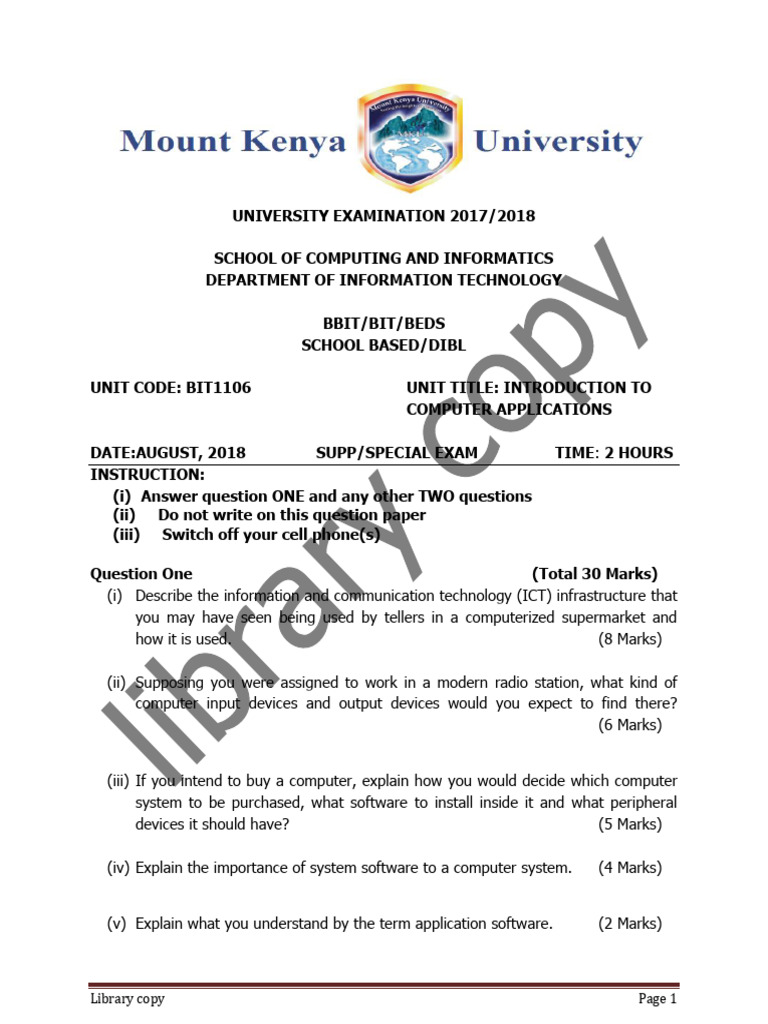 Mount Kenya University

UNIVERSITY EXAMINATION 2017/2018

SCHOOL OF COMPUTING AND INFORMATICS
DEPARTMENT OF INFORMATION TECHNOLOGY

BBIT/BIT/BEDS
SCHOOL BASED/DIBL

UNIT CODE: BIT1106 UNIT TITLE: INTRODUCTION TO COMPUTER APPLICATIONS

DATE:AUGUST, 2018 SUPP/SPECIAL EXAM TIME: 2 HOURS

INSTRUCTION:
(i) Answer question ONE and any other TWO questions
(ii) Do not write on this question paper
(iii) Switch off your cell phone(s)

Question One (Total 30 Marks)
(i) Describe the information and communication technology (ICT) infrastructure that you may have seen being used by tellers in a computerized supermarket and how it is used. (8 Marks)

(ii) Supposing you were assigned to work in a modern radio station, what kind of computer input devices and output devices would you expect to find there? (6 Marks)

(iii) If you intend to buy a computer, explain how you would decide which computer system to be purchased, what software to install inside it and what peripheral devices it should have? (5 Marks)

(iv) Explain the importance of system software to a computer system. (4 Marks)

(v) Explain what you understand by the term application software. (2 Marks)

library copy

Library copy Page 1